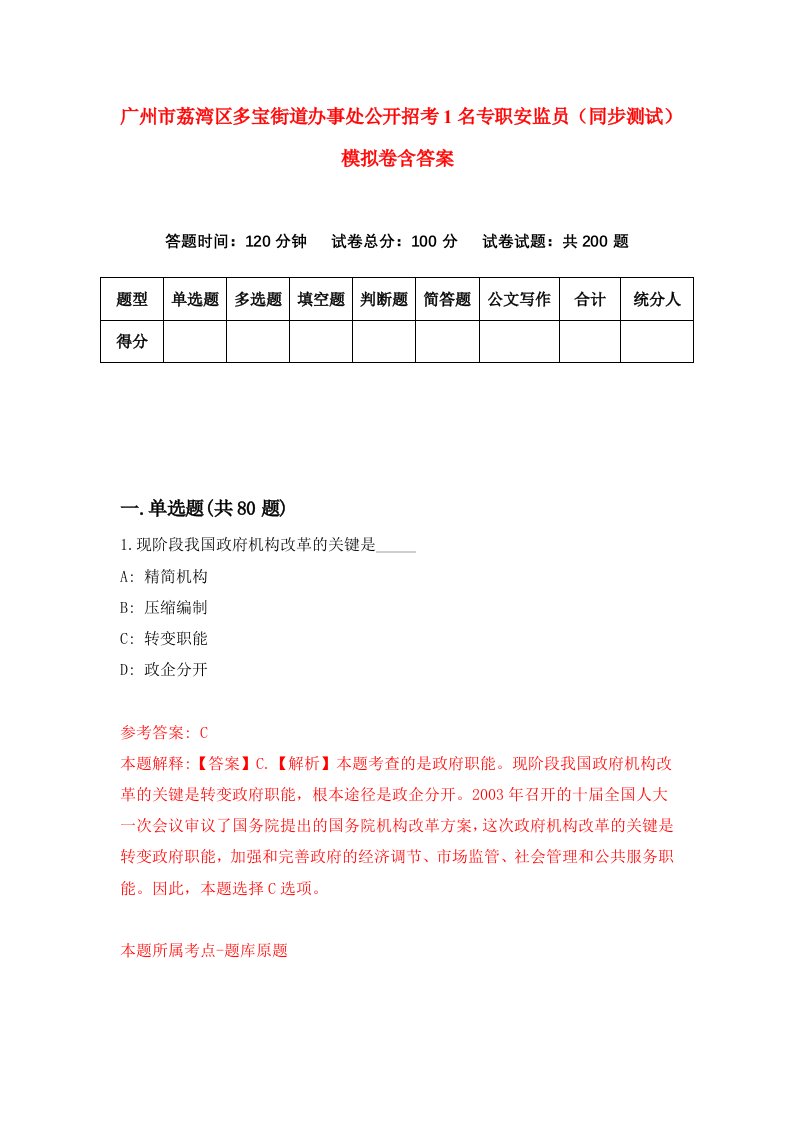 广州市荔湾区多宝街道办事处公开招考1名专职安监员（同步测试）模拟卷含答案

答题时间：120分钟　试卷总分：100分　试卷试题：共200题

| 题型 | 单选题 | 多选题 | 填空题 | 判断题 | 简答题 | 公文写作 | 合计 | 统分人 |
|---|---|---|---|---|---|---|---|---|
| 得分 | | | | | | | | |

一.单选题(共80题)

1.现阶段我国政府机构改革的关键是_____

A: 精简机构

B: 压缩编制

C: 转变职能

D: 政企分开

参考答案: C

本题解释:【答案】C.【解析】本题考查的是政府职能。现阶段我国政府机构改革的关键是转变政府职能，根本途径是政企分开。2003年召开的十届全国人大一次会议审议了国务院提出的国务院机构改革方案，这次政府机构改革的关键是转变政府职能，加强和完善政府的经济调节、市场监管、社会管理和公共服务职能。因此，本题选择C选项。

本题所属考点-题库原题